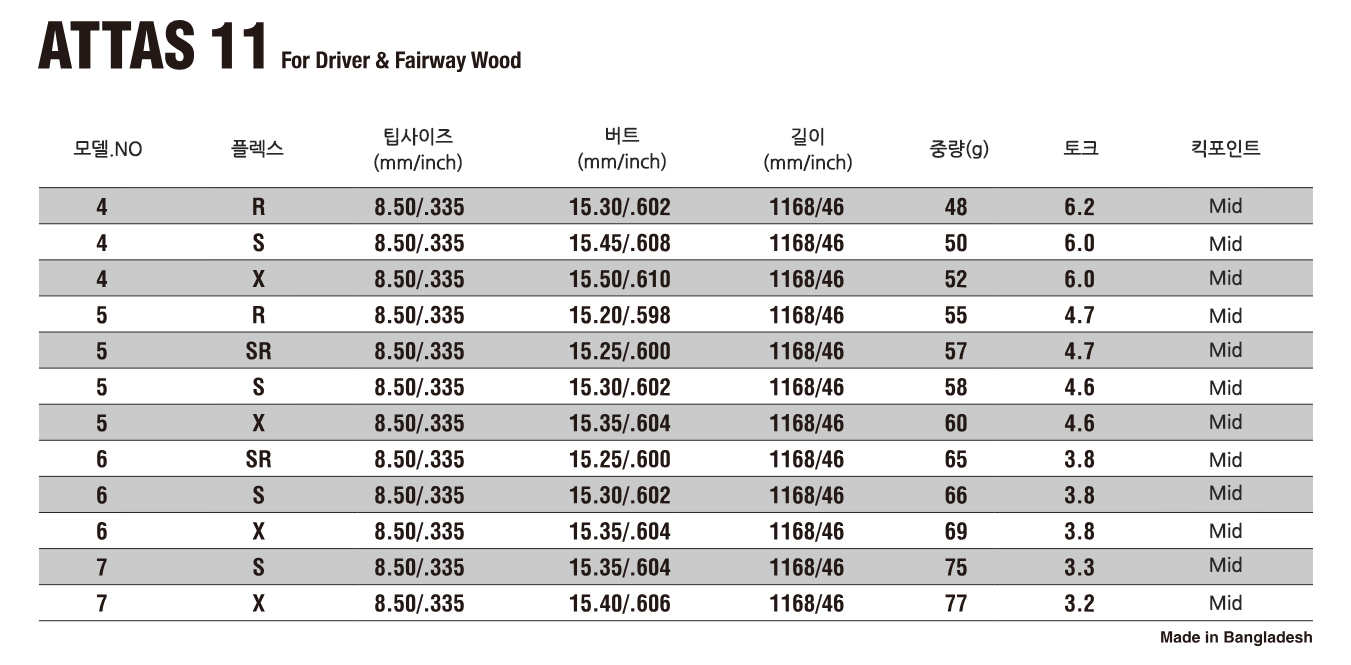 ATTAS 11 For Driver & Fairway Wood

| 모델.NO | 플렉스 | 팁사이즈 (mm/inch) | 버트 (mm/inch) | 길이 (mm/inch) | 중량(g) | 토크 | 킥포인트 |
|---|---|---|---|---|---|---|---|
| 4 | R | 8.50/.335 | 15.30/.602 | 1168/46 | 48 | 6.2 | Mid |
| 4 | S | 8.50/.335 | 15.45/.608 | 1168/46 | 50 | 6.0 | Mid |
| 4 | X | 8.50/.335 | 15.50/.610 | 1168/46 | 52 | 6.0 | Mid |
| 5 | R | 8.50/.335 | 15.20/.598 | 1168/46 | 55 | 4.7 | Mid |
| 5 | SR | 8.50/.335 | 15.25/.600 | 1168/46 | 57 | 4.7 | Mid |
| 5 | S | 8.50/.335 | 15.30/.602 | 1168/46 | 58 | 4.6 | Mid |
| 5 | X | 8.50/.335 | 15.35/.604 | 1168/46 | 60 | 4.6 | Mid |
| 6 | SR | 8.50/.335 | 15.25/.600 | 1168/46 | 65 | 3.8 | Mid |
| 6 | S | 8.50/.335 | 15.30/.602 | 1168/46 | 66 | 3.8 | Mid |
| 6 | X | 8.50/.335 | 15.35/.604 | 1168/46 | 69 | 3.8 | Mid |
| 7 | S | 8.50/.335 | 15.35/.604 | 1168/46 | 75 | 3.3 | Mid |
| 7 | X | 8.50/.335 | 15.40/.606 | 1168/46 | 77 | 3.2 | Mid |

Made in Bangladesh